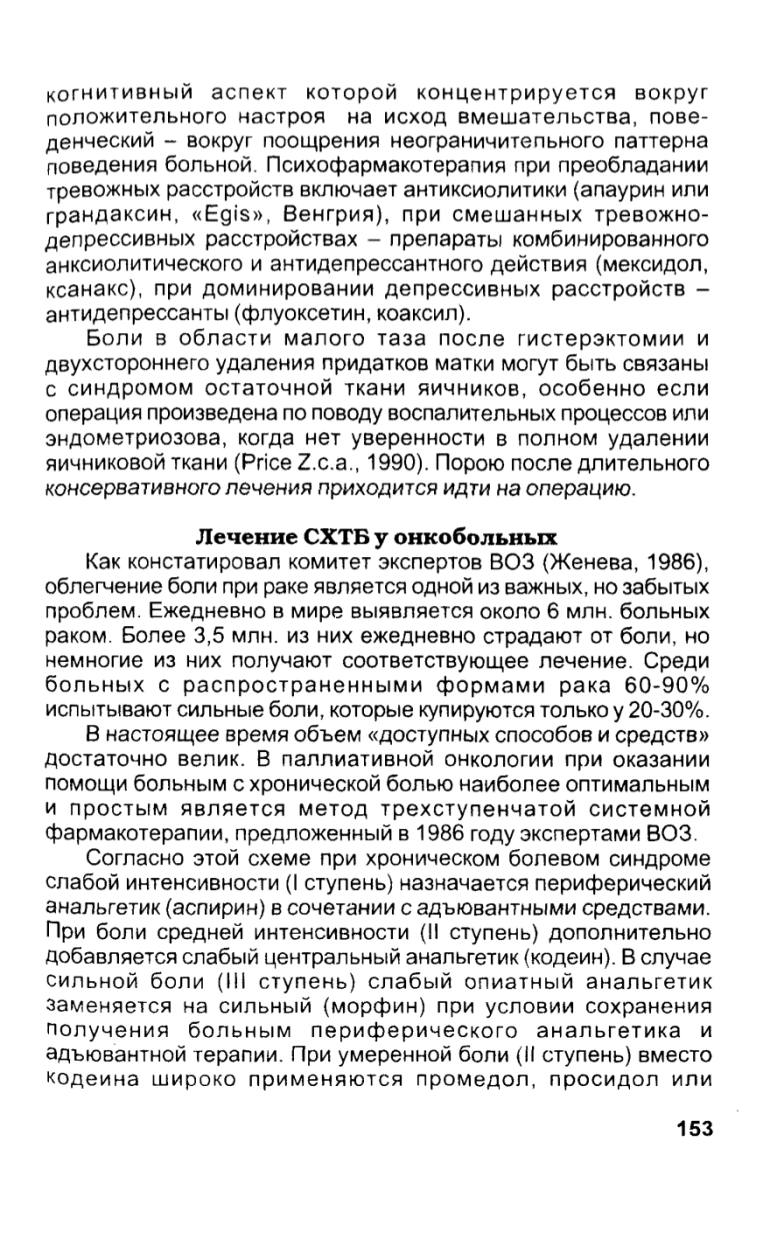 когнитивный аспект которой концентрируется вокруг положительного настроя на исход вмешательства, поведенческий – вокруг поощрения неограничительного паттерна поведения больной. Психофармакотерапия при преобладании тревожных расстройств включает антиксиолитики (апаурин или грандаксин, «Egis», Венгрия), при смешанных тревожно-депрессивных расстройствах – препараты комбинированного анксиолитического и антидепрессантного действия (мексидол, ксанакс), при доминировании депрессивных расстройств – антидепрессанты (флуоксетин, коаксил).

Боли в области малого таза после гистерэктомии и двухстороннего удаления придатков матки могут быть связаны с синдромом остаточной ткани яичников, особенно если операция произведена по поводу воспалительных процессов или эндометриозова, когда нет уверенности в полном удалении яичниковой ткани (Price Z.c.a., 1990). Порою после длительного консервативного лечения приходится идти на операцию.

Лечение СХТБ у онкобольных

Как констатировал комитет экспертов ВОЗ (Женева, 1986), облегчение боли при раке является одной из важных, но забытых проблем. Ежедневно в мире выявляется около 6 млн. больных раком. Более 3,5 млн. из них ежедневно страдают от боли, но немногие из них получают соответствующее лечение. Среди больных с распространенными формами рака 60-90% испытывают сильные боли, которые купируются только у 20-30%.

В настоящее время объем «доступных способов и средств» достаточно велик. В паллиативной онкологии при оказании помощи больным с хронической болью наиболее оптимальным и простым является метод трехступенчатой системной фармакотерапии, предложенный в 1986 году экспертами ВОЗ.

Согласно этой схеме при хроническом болевом синдроме слабой интенсивности (I ступень) назначается периферический анальгетик (аспирин) в сочетании с адъювантными средствами. При боли средней интенсивности (II ступень) дополнительно добавляется слабый центральный анальгетик (кодеин). В случае сильной боли (III ступень) слабый опиатный анальгетик заменяется на сильный (морфин) при условии сохранения получения больным периферического анальгетика и адъювантной терапии. При умеренной боли (II ступень) вместо кодеина широко применяются промедол, просидол или

153